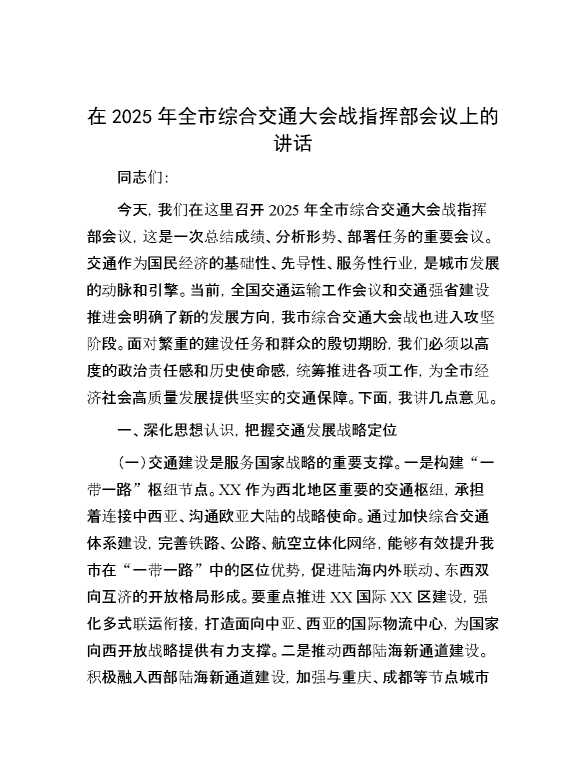 在 2025 年全市综合交通大会战指挥部会议上的讲话

同志们：

今天，我们在这里召开 2025 年全市综合交通大会战指挥部会议，这是一次总结成绩、分析形势、部署任务的重要会议。交通作为国民经济的基础性、先导性、服务性行业，是城市发展的动脉和引擎。当前，全国交通运输工作会议和交通强省建设推进会明确了新的发展方向，我市综合交通大会战也进入攻坚阶段。面对繁重的建设任务和群众的殷切期盼，我们必须以高度的政治责任感和历史使命感，统筹推进各项工作，为全市经济社会高质量发展提供坚实的交通保障。下面，我讲几点意见。

一、深化思想认识，把握交通发展战略定位

（一）交通建设是服务国家战略的重要支撑。一是构建“一带一路”枢纽节点。XX 作为西北地区重要的交通枢纽，承担着连接中西亚、沟通欧亚大陆的战略使命。通过加快综合交通体系建设，完善铁路、公路、航空立体化网络，能够有效提升我市在“一带一路”中的区位优势，促进陆海内外联动、东西双向互济的开放格局形成。要重点推进 XX 国际 XX 区建设，强化多式联运衔接，打造面向中亚、西亚的国际物流中心，为国家向西开放战略提供有力支撑。二是推动西部陆海新通道建设。积极融入西部陆海新通道建设，加强与重庆、成都等节点城市